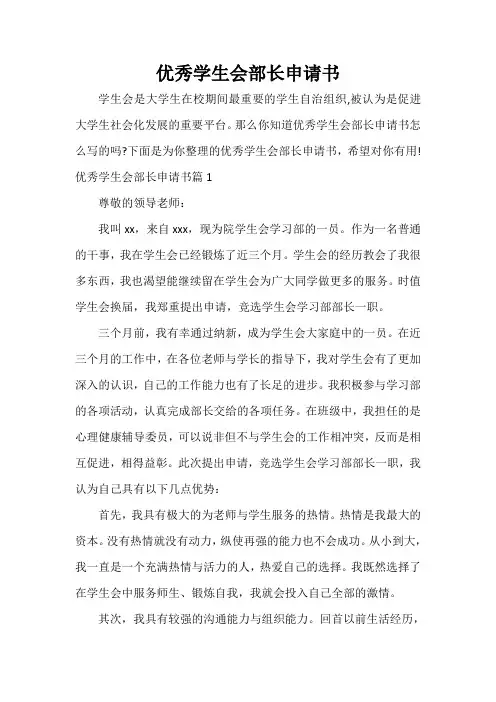 优秀学生会部长申请书

学生会是大学生在校期间最重要的学生自治组织,被认为是促进大学生社会化发展的重要平台。那么你知道优秀学生会部长申请书怎么写的吗?下面是为你整理的优秀学生会部长申请书，希望对你有用!

优秀学生会部长申请书篇 1

尊敬的领导老师：

我叫 xx，来自 xxx，现为院学生会学习部的一员。作为一名普通的干事，我在学生会已经锻炼了近三个月。学生会的经历教会了我很多东西，我也渴望能继续留在学生会为广大同学做更多的服务。时值学生会换届，我郑重提出申请，竞选学生会学习部部长一职。

三个月前，我有幸通过纳新，成为学生会大家庭中的一员。在近三个月的工作中，在各位老师与学长的指导下，我对学生会有了更加深入的认识，自己的工作能力也有了长足的进步。我积极参与学习部的各项活动，认真完成部长交给的各项任务。在班级中，我担任的是心理健康辅导委员，可以说非但不与学生会的工作相冲突，反而是相互促进，相得益彰。此次提出申请，竞选学生会学习部部长一职，我认为自己具有以下几点优势：

首先，我具有极大的为老师与学生服务的热情。热情是我最大的资本。没有热情就没有动力，纵使再强的能力也不会成功。从小到大，我一直是一个充满热情与活力的人，热爱自己的选择。我既然选择了在学生会中服务师生、锻炼自我，我就会投入自己全部的激情。

其次，我具有较强的沟通能力与组织能力。回首以前生活经历，